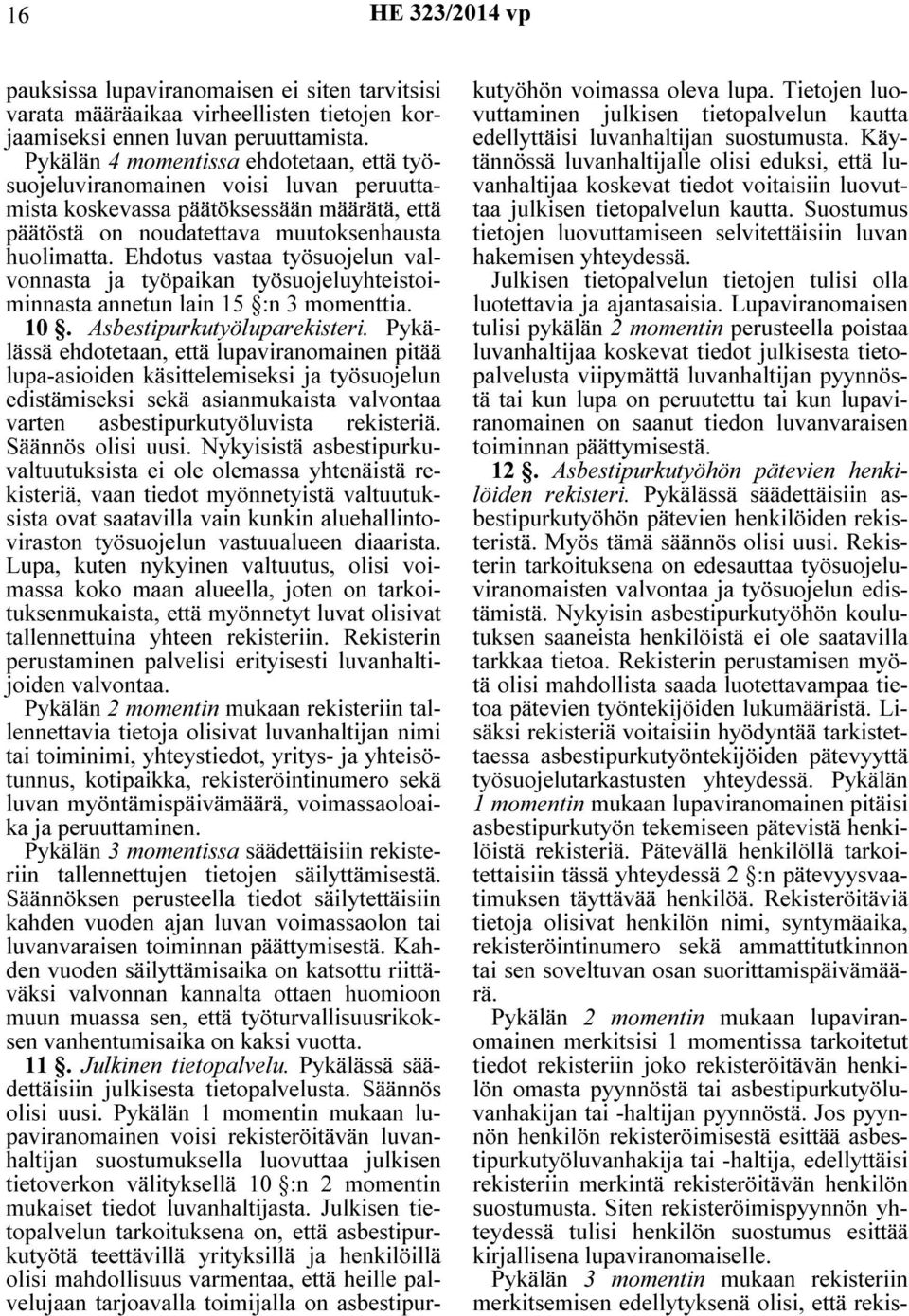 16 HE 323/2014 vp

pauksissa lupaviranomaisen ei siten tarvitsisi varata määräaikaa virheellisten tietojen korjaamiseksi ennen luvan peruuttamista.

Pykälän 4 momentissa ehdotetaan, että työsuojeluviranomainen voisi luvan peruuttamista koskevassa päätöksessään määrätä, että päätöstä on noudatettava muutoksenhausta huolimatta. Ehdotus vastaa työsuojelun valvonnasta ja työpaikan työsuojeluyhteistoiminnasta annetun lain 15 §:n 3 momenttia.

10 §. Asbestipurkutyöluparekisteri. Pykälässä ehdotetaan, että lupaviranomainen pitää lupa-asioiden käsittelemiseksi ja työsuojelun edistämiseksi sekä asianmukaista valvontaa varten asbestipurkutyöluvista rekisteriä. Säännös olisi uusi. Nykyisistä asbestipurkuvaltuutuksista ei ole olemassa yhtenäistä rekisteriä, vaan tiedot myönnetyistä valtuutuksista ovat saatavilla vain kunkin aluehallintoviraston työsuojelun vastuualueen diaarista. Lupa, kuten nykyinen valtuutus, olisi voimassa koko maan alueella, joten on tarkoituksenmukaista, että myönnetyt luvat olisivat tallennettuina yhteen rekisteriin. Rekisterin perustaminen palvelisi erityisesti luvanhaltijoiden valvontaa.

Pykälän 2 momentin mukaan rekisteriin tallennettavia tietoja olisivat luvanhaltijan nimi tai toiminimi, yhteystiedot, yritys- ja yhteisötunnus, kotipaikka, rekisteröintinumero sekä luvan myöntämispäivämäärä, voimassaoloaika ja peruuttaminen.

Pykälän 3 momentissa säädettäisiin rekisteriin tallennettujen tietojen säilyttämisestä. Säännöksen perusteella tiedot säilytettäisiin kahden vuoden ajan luvan voimassaolon tai luvanvaraisen toiminnan päättymisestä. Kahden vuoden säilyttämisaika on katsottu riittäväksi valvonnan kannalta ottaen huomioon muun muassa sen, että työturvallisuusrikoksen vanhentumisaika on kaksi vuotta.

11 §. Julkinen tietopalvelu. Pykälässä säädettäisiin julkisesta tietopalvelusta. Säännös olisi uusi. Pykälän 1 momentin mukaan lupaviranomainen voisi rekisteröitävän luvanhaltijan suostumuksella luovuttaa julkisen tietoverkon välityksellä 10 §:n 2 momentin mukaiset tiedot luvanhaltijasta. Julkisen tietopalvelun tarkoituksena on, että asbestipurkutyötä teettävillä yrityksillä ja henkilöillä olisi mahdollisuus varmentaa, että heille palvelujaan tarjoavalla toimijalla on asbestipurkutyöhön voimassa oleva lupa. Tietojen luovuttaminen julkisen tietopalvelun kautta edellyttäisi luvanhaltijan suostumusta. Käytännössä luvanhaltijalle olisi eduksi, että luvanhaltijaa koskevat tiedot voitaisiin luovuttaa julkisen tietopalvelun kautta. Suostumus tietojen luovuttamiseen selvitettäisiin luvan hakemisen yhteydessä.

Julkisen tietopalvelun tietojen tulisi olla luotettavia ja ajantasaisia. Lupaviranomaisen tulisi pykälän 2 momentin perusteella poistaa luvanhaltijaa koskevat tiedot julkisesta tietopalvelusta viipymättä luvanhaltijan pyynnöstä tai kun lupa on peruutettu tai kun lupaviranomainen on saanut tiedon luvanvaraisen toiminnan päättymisestä.

12 §. Asbestipurkutyöhön pätevien henkilöiden rekisteri. Pykälässä säädettäisiin asbestipurkutyöhön pätevien henkilöiden rekisteristä. Myös tämä säännös olisi uusi. Rekisterin tarkoituksena on edesauttaa työsuojeluviranomaisten valvontaa ja työsuojelun edistämistä. Nykyisin asbestipurkutyöhön koulutuksen saaneista henkilöistä ei ole saatavilla tarkkaa tietoa. Rekisterin perustamisen myötä olisi mahdollista saada luotettavampaa tietoa pätevien työntekijöiden lukumääristä. Lisäksi rekisteriä voitaisiin hyödyntää tarkistettaessa asbestipurkutyöntekijöiden pätevyyttä työsuojelutarkastusten yhteydessä. Pykälän 1 momentin mukaan lupaviranomainen pitäisi asbestipurkutyön tekemiseen pätevistä henkilöistä rekisteriä. Pätevällä henkilöllä tarkoitettaisiin tässä yhteydessä 2 §:n pätevyysvaatimuksen täyttävää henkilöä. Rekisteröitäviä tietoja olisivat henkilön nimi, syntymäaika, rekisteröintinumero sekä ammattitutkinnon tai sen soveltuvan osan suorittamispäivämäärä.

Pykälän 2 momentin mukaan lupaviranomainen merkitsisi 1 momentissa tarkoitetut tiedot rekisteriin joko rekisteröitävän henkilön omasta pyynnöstä tai asbestipurkutyöluvanhakijan tai -haltijan pyynnöstä. Jos pyynnön henkilön rekisteröimisestä esittää asbestipurkutyöluvanhakija tai -haltija, edellyttäisi rekisteriin merkintä rekisteröitävän henkilön suostumusta. Siten rekisteröimispyynnön yhteydessä tulisi henkilön suostumus esittää kirjallisena lupaviranomaiselle.

Pykälän 3 momentin mukaan rekisteriin merkitsemisen edellytyksenä olisi, että rekis-